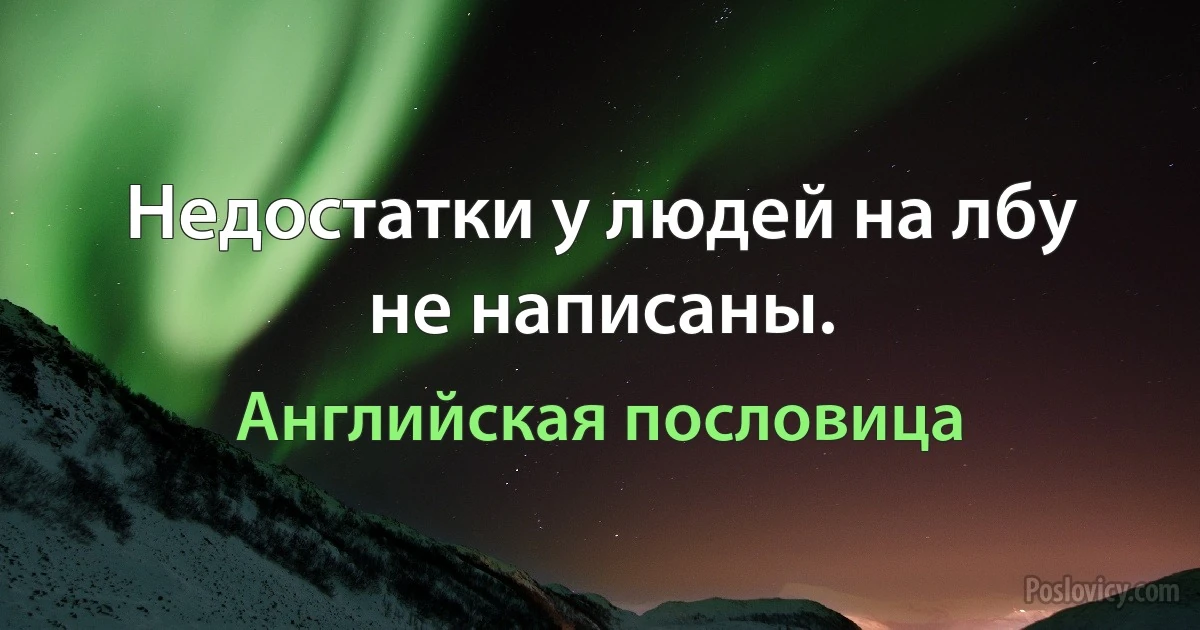 Недостатки у людей на лбу не написаны.

Английская пословица

Poslovicy.com